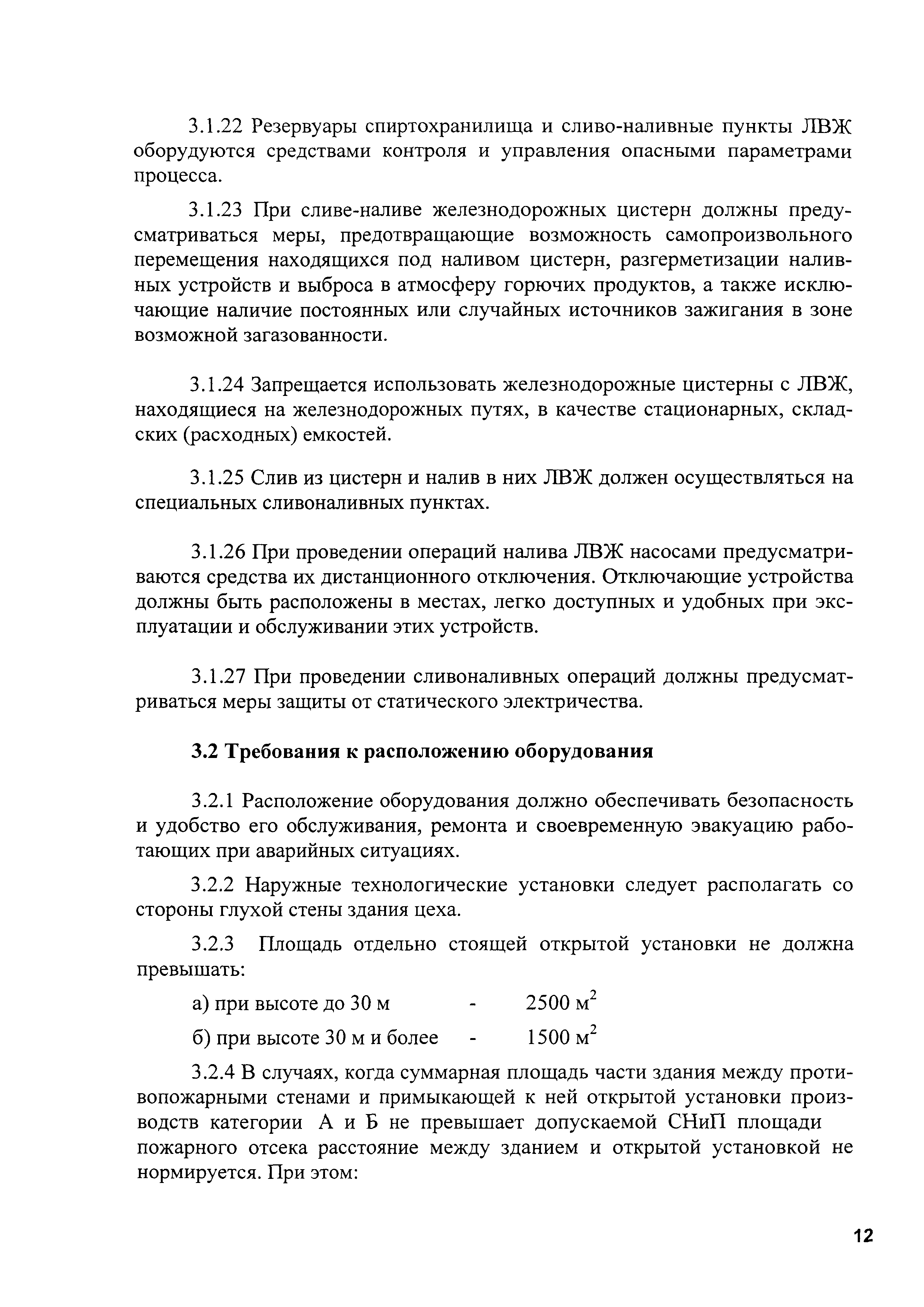 3.1.22 Резервуары спиртохранилища и сливо-наливные пункты ЛВЖ оборудуются средствами контроля и управления опасными параметрами процесса.

3.1.23 При сливе-наливе железнодорожных цистерн должны предусматриваться меры, предотвращающие возможность самопроизвольного перемещения находящихся под наливом цистерн, разгерметизации наливных устройств и выброса в атмосферу горючих продуктов, а также исключающие наличие постоянных или случайных источников зажигания в зоне возможной загазованности.

3.1.24 Запрещается использовать железнодорожные цистерны с ЛВЖ, находящиеся на железнодорожных путях, в качестве стационарных, складских (расходных) емкостей.

3.1.25 Слив из цистерн и налив в них ЛВЖ должен осуществляться на специальных сливоналивных пунктах.

3.1.26 При проведении операций налива ЛВЖ насосами предусматриваются средства их дистанционного отключения. Отключающие устройства должны быть расположены в местах, легко доступных и удобных при эксплуатации и обслуживании этих устройств.

3.1.27 При проведении сливоналивных операций должны предусматриваться меры защиты от статического электричества.

3.2 Требования к расположению оборудования

3.2.1 Расположение оборудования должно обеспечивать безопасность и удобство его обслуживания, ремонта и своевременную эвакуацию работающих при аварийных ситуациях.

3.2.2 Наружные технологические установки следует располагать со стороны глухой стены здания цеха.

3.2.3 Площадь отдельно стоящей открытой установки не должна превышать:

а) при высоте до 30 м - 2500 $м^2$

б) при высоте 30 м и более - 1500 $м^2$

3.2.4 В случаях, когда суммарная площадь части здания между противопожарными стенами и примыкающей к ней открытой установки производств категории А и Б не превышает допускаемой СНиП площади пожарного отсека расстояние между зданием и открытой установкой не нормируется. При этом:

12